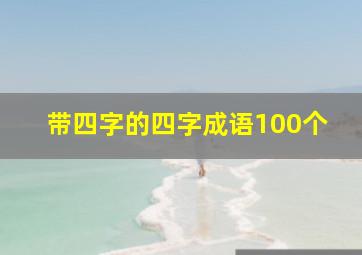 带四字的四字成语100个